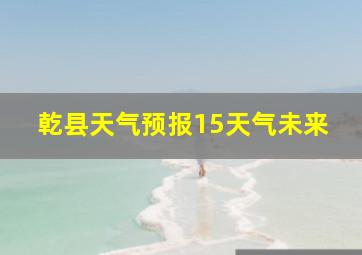 乾县天气预报15天气未来